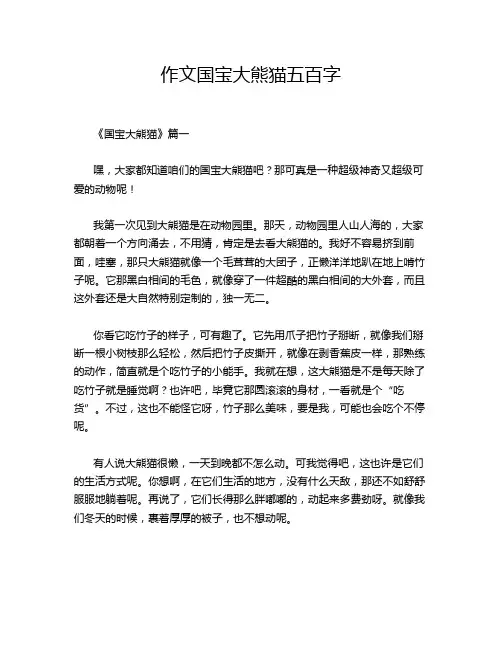 作文国宝大熊猫五百字

《国宝大熊猫》篇一

嘿，大家都知道咱们的国宝大熊猫吧？那可真是一种超级神奇又超级可爱的动物呢！

我第一次见到大熊猫是在动物园里。那天，动物园里人山人海的，大家都朝着一个方向涌去，不用猜，肯定是去看大熊猫的。我好不容易挤到前面，哇塞，那只大熊猫就像一个毛茸茸的大团子，正懒洋洋地趴在地上啃竹子呢。它那黑白相间的毛色，就像穿了一件超酷的黑白相间的大外套，而且这外套还是大自然特别定制的，独一无二。

你看它吃竹子的样子，可有趣了。它先用爪子把竹子掰断，就像我们掰断一根小树枝那么轻松，然后把竹子皮撕开，就像在剥香蕉皮一样，那熟练的动作，简直就是个吃竹子的小能手。我就在想，这大熊猫是不是每天除了吃竹子就是睡觉啊？也许吧，毕竟它那圆滚滚的身材，一看就是个“吃货”。不过，这也不能怪它呀，竹子那么美味，要是我，可能也会吃个不停呢。

有人说大熊猫很懒，一天到晚都不怎么动。可我觉得吧，这也许是它们的生活方式呢。你想啊，在它们生活的地方，没有什么天敌，那还不如舒舒服服地躺着呢。再说了，它们长得那么胖嘟嘟的，动起来多费劲呀。就像我们冬天的时候，裹着厚厚的被子，也不想动呢。